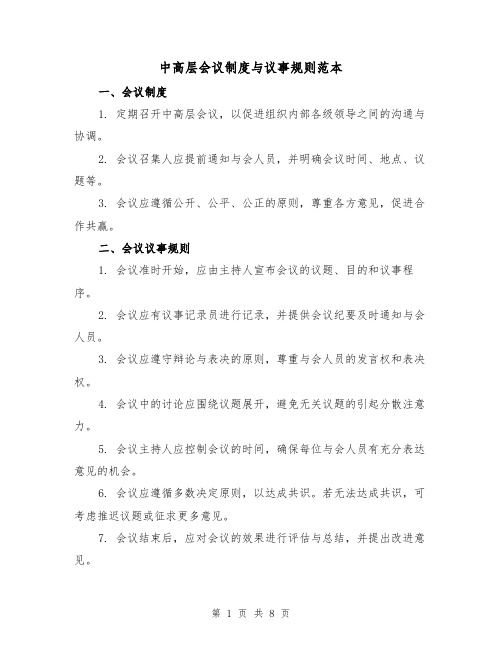 中高层会议制度与议事规则范本

一、会议制度

1. 定期召开中高层会议，以促进组织内部各级领导之间的沟通与协调。

2. 会议召集人应提前通知与会人员，并明确会议时间、地点、议题等。

3. 会议应遵循公开、公平、公正的原则，尊重各方意见，促进合作共赢。

二、会议议事规则

1. 会议准时开始，应由主持人宣布会议的议题、目的和议事程序。

2. 会议应有议事记录员进行记录，并提供会议纪要及时通知与会人员。

3. 会议应遵守辩论与表决的原则，尊重与会人员的发言权和表决权。

4. 会议中的讨论应围绕议题展开，避免无关议题的引起分散注意力。

5. 会议主持人应控制会议的时间，确保每位与会人员有充分表达意见的机会。

6. 会议应遵循多数决定原则，以达成共识。若无法达成共识，可考虑推迟议题或征求更多意见。

7. 会议结束后，应对会议的效果进行评估与总结，并提出改进意见。

第 1 页 共 8 页